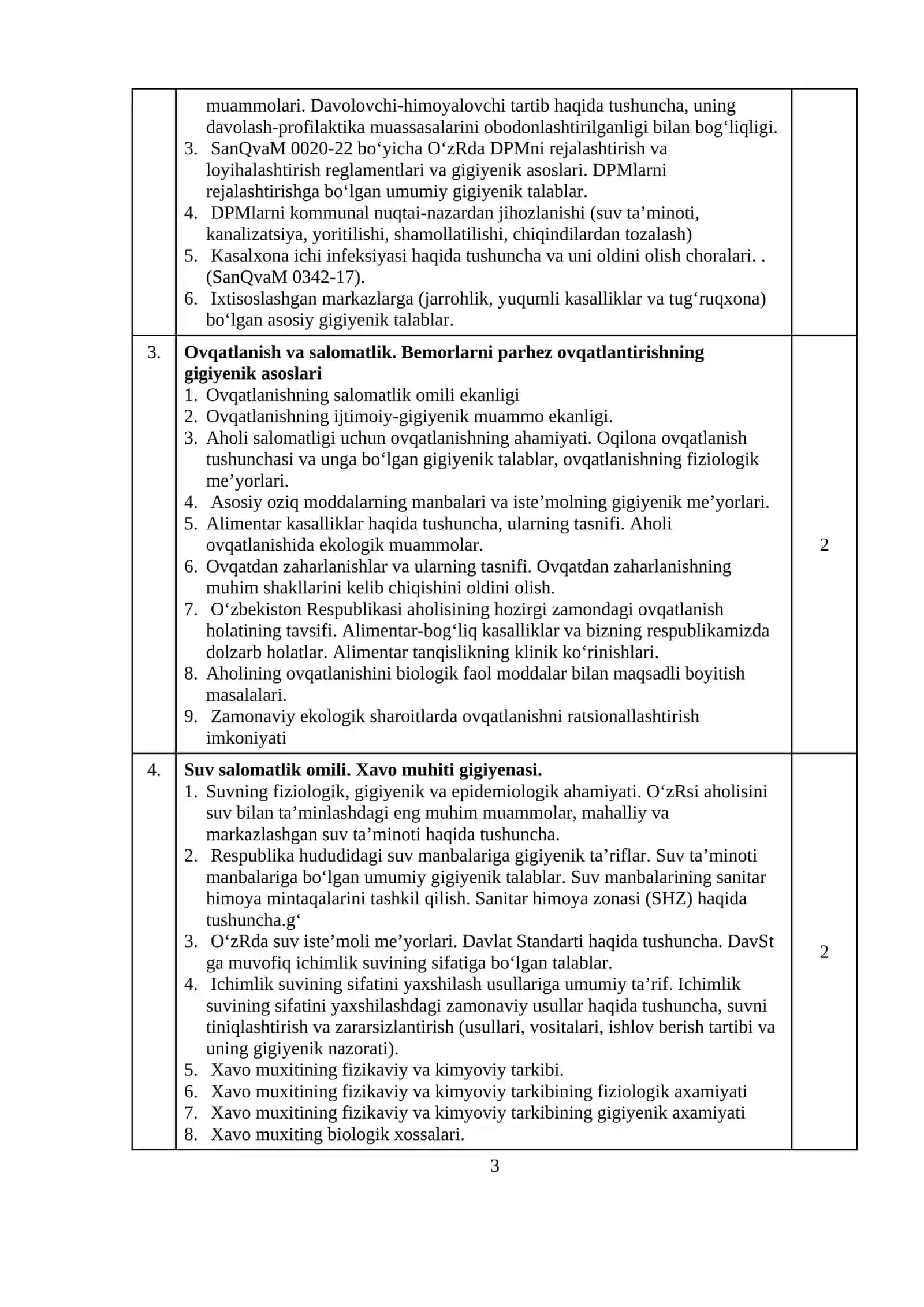 |  | muammolari. Davolovchi-himoyalovchi tartib haqida tushuncha, uning davolash-profilaktika muassasalarini obodonlashtirilganligi bilan bog'liqligi. 3. SanQvaM 0020-22 bo'yicha O'zRda DPMni rejalashtirish va loyihalashtirish reglamentlari va gigiyenik asoslari. DPMlarni rejalashtirishga bo'lgan umumiy gigiyenik talablar. 4. DPMlarni kommunal nuqtai-nazardan jihozlanishi (suv ta'minoti, kanalizatsiya, yoritilishi, shamollatilishi, chiqindilardan tozalash) 5. Kasalxona ichi infeksiyasi haqida tushuncha va uni oldini olish choralari. . (SanQvaM 0342-17). 6. Ixtisoslashgan markazlarga (jarrohlik, yuqumli kasalliklar va tug'ruqxona) bo'lgan asosiy gigiyenik talablar. |  |
|---|---|---|
| 3. | Ovqatlanish va salomatlik. Bemorlarni parhez ovqatlantirishning gigiyenik asoslari 1. Ovqatlanishning salomatlik omili ekanligi 2. Ovqatlanishning ijtimoiy-gigiyenik muammo ekanligi. 3. Aholi salomatligi uchun ovqatlanishning ahamiyati. Oqilona ovqatlanish tushunchasi va unga bo'lgan gigiyenik talablar, ovqatlanishning fiziologik me'yorlari. 4. Asosiy oziq moddalarning manbalari va iste'molning gigiyenik me'yorlari. 5. Alimentar kasalliklar haqida tushuncha, ularning tasnifi. Aholi ovqatlanishida ekologik muammolar. 6. Ovqatdan zaharlanishlar va ularning tasnifi. Ovqatdan zaharlanishning muhim shakllarini kelib chiqishini oldini olish. 7. O'zbekiston Respublikasi aholisining hozirgi zamondagi ovqatlanish holatining tavsifi. Alimentar-bog'liq kasalliklar va bizning respublikamizda dolzarb holatlar. Alimentar tanqislikning klinik ko'rinishlari. 8. Aholining ovqatlanishini biologik faol moddalar bilan maqsadli boyitish masalalari. 9. Zamonaviy ekologik sharoitlarda ovqatlanishni ratsionallashtirish imkoniyati | 2 |
| 4. | Suv salomatlik omili. Xavo muhiti gigiyenasi. 1. Suvning fiziologik, gigiyenik va epidemiologik ahamiyati. O'zRsi aholisini suv bilan ta'minlashdagi eng muhim muammolar, mahalliy va markazlashgan suv ta'minoti haqida tushuncha. 2. Respublika hududidagi suv manbalariga gigiyenik ta'riflar. Suv ta'minoti manbalariga bo'lgan umumiy gigiyenik talablar. Suv manbalarining sanitar himoya mintaqalarini tashkil qilish. Sanitar himoya zonasi (SHZ) haqida tushuncha.g' 3. O'zRda suv iste'moli me'yorlari. Davlat Standarti haqida tushuncha. DavSt ga muvofiq ichimlik suvining sifatiga bo'lgan talablar. 4. Ichimlik suvining sifatini yaxshilash usullariga umumiy ta'rif. Ichimlik suvining sifatini yaxshilashdagi zamonaviy usullar haqida tushuncha, suvni tiniqlashtirish va zararsizlantirish (usullari, vositalari, ishlov berish tartibi va uning gigiyenik nazorati). 5. Xavo muxitining fizikaviy va kimyoviy tarkibi. 6. Xavo muxitining fizikaviy va kimyoviy tarkibining fiziologik axamiyati 7. Xavo muxitining fizikaviy va kimyoviy tarkibining gigiyenik axamiyati 8. Xavo muxiting biologik xossalari. | 2 |

3